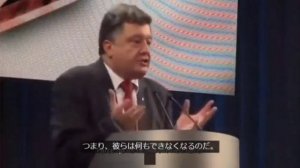 つまり、彼らは何もできなくなるのだ。